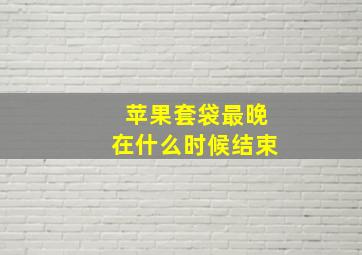 苹果套袋最晚
在什么时候结束